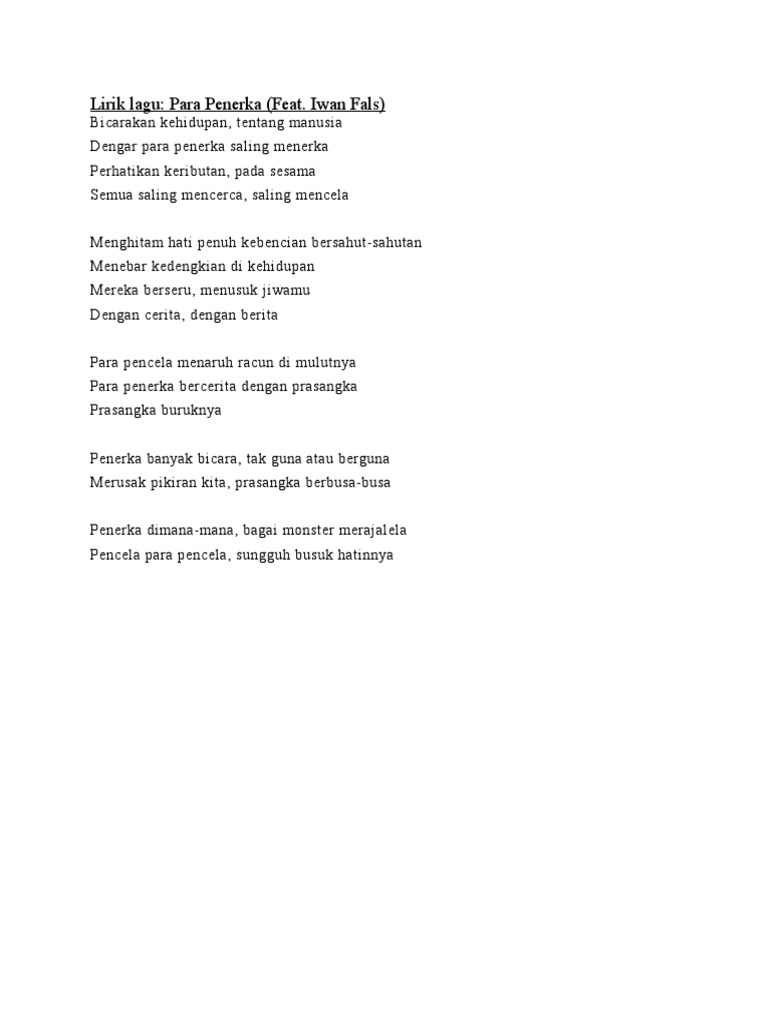 Lirik lagu: Para Penerka (Feat. Iwan Fals)
Bicarakan kehidupan, tentang manusia
Dengar para penerka saling menerka
Perhatikan keributan, pada sesama
Semua saling mencerca, saling mencela

Menghitam hati penuh kebencian bersahut-sahutan
Menebar kedengkian di kehidupan
Mereka berseru, menusuk jiwamu
Dengan cerita, dengan berita

Para pencela menaruh racun di mulutnya
Para penerka bercerita dengan prasangka
Prasangka buruknya

Penerka banyak bicara, tak guna atau berguna
Merusak pikiran kita, prasangka berbusa-busa

Penerka dimana-mana, bagai monster merajalela
Pencela para pencela, sungguh busuk hatinnya